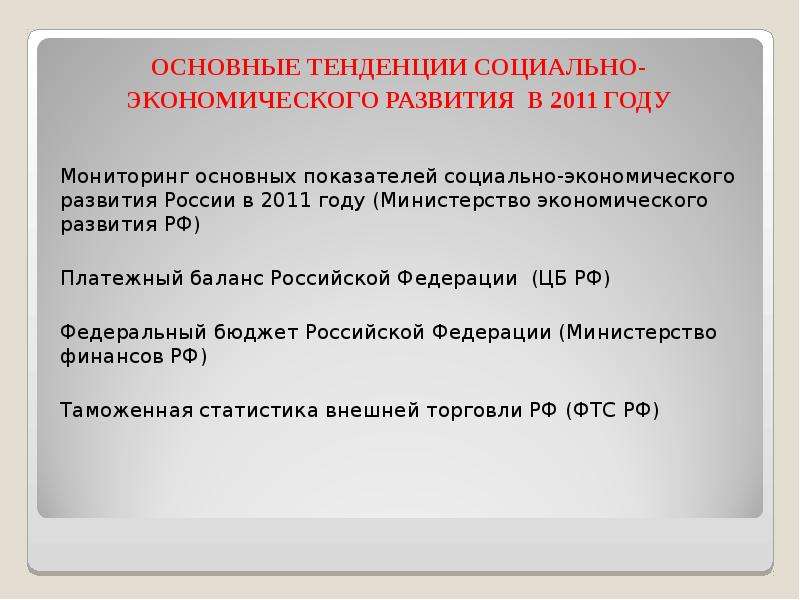 ОСНОВНЫЕ ТЕНДЕНЦИИ СОЦИАЛЬНО-ЭКОНОМИЧЕСКОГО РАЗВИТИЯ В 2011 ГОДУ

Мониторинг основных показателей социально-экономического развития России в 2011 году (Министерство экономического развития РФ)

Платежный баланс Российской Федерации (ЦБ РФ)

Федеральный бюджет Российской Федерации (Министерство финансов РФ)

Таможенная статистика внешней торговли РФ (ФТС РФ)